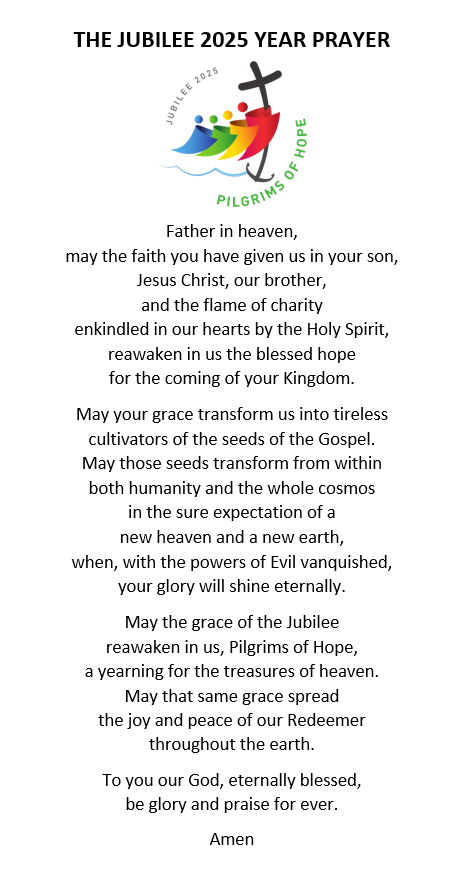 THE JUBILEE 2025 YEAR PRAYER

JUBILEE 2025

PILGRIMS OF HOPE

Father in heaven,
may the faith you have given us in your son,
Jesus Christ, our brother,
and the flame of charity
enkindled in our hearts by the Holy Spirit,
reawaken in us the blessed hope
for the coming of your Kingdom.

May your grace transform us into tireless
cultivators of the seeds of the Gospel.
May those seeds transform from within
both humanity and the whole cosmos
in the sure expectation of a
new heaven and a new earth,
when, with the powers of Evil vanquished,
your glory will shine eternally.

May the grace of the Jubilee
reawaken in us, Pilgrims of Hope,
a yearning for the treasures of heaven.
May that same grace spread
the joy and peace of our Redeemer
throughout the earth.

To you our God, eternally blessed,
be glory and praise for ever.

Amen